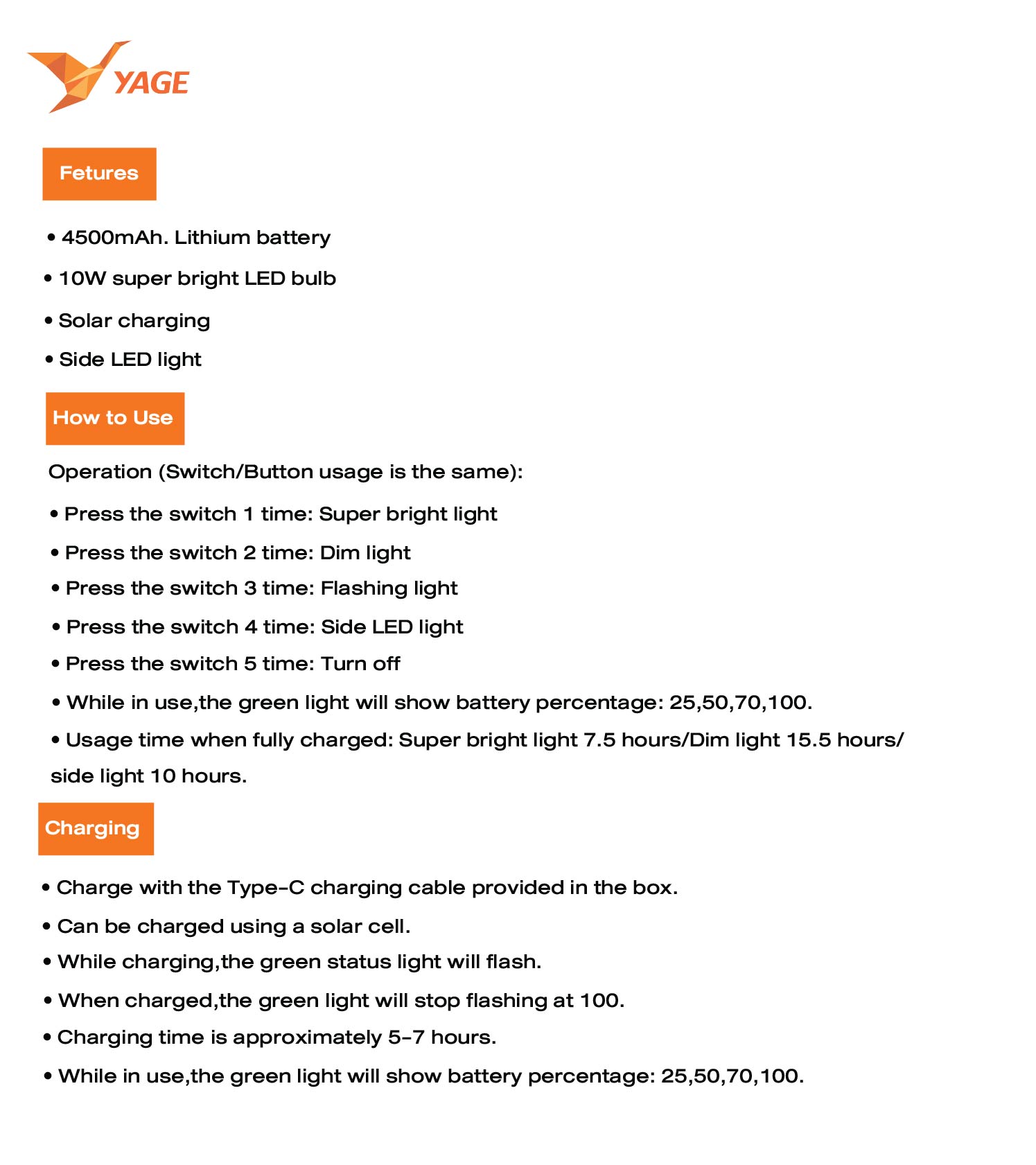 YAGE

Fetures

• 4500mAh. Lithium battery
• 10W super bright LED bulb
• Solar charging
• Side LED light

How to Use

Operation (Switch/Button usage is the same):
• Press the switch 1 time: Super bright light
• Press the switch 2 time: Dim light
• Press the switch 3 time: Flashing light
• Press the switch 4 time: Side LED light
• Press the switch 5 time: Turn off
• While in use,the green light will show battery percentage: 25,50,70,100.
• Usage time when fully charged: Super bright light 7.5 hours/Dim light 15.5 hours/ side light 10 hours.

Charging

• Charge with the Type-C charging cable provided in the box.
• Can be charged using a solar cell.
• While charging,the green status light will flash.
• When charged,the green light will stop flashing at 100.
• Charging time is approximately 5-7 hours.
• While in use,the green light will show battery percentage: 25,50,70,100.